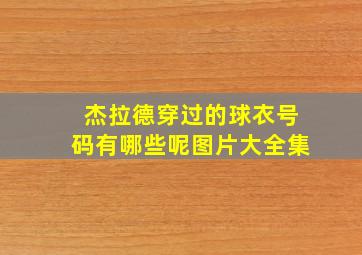 杰拉德穿过的球衣号码有哪些呢图片大全集